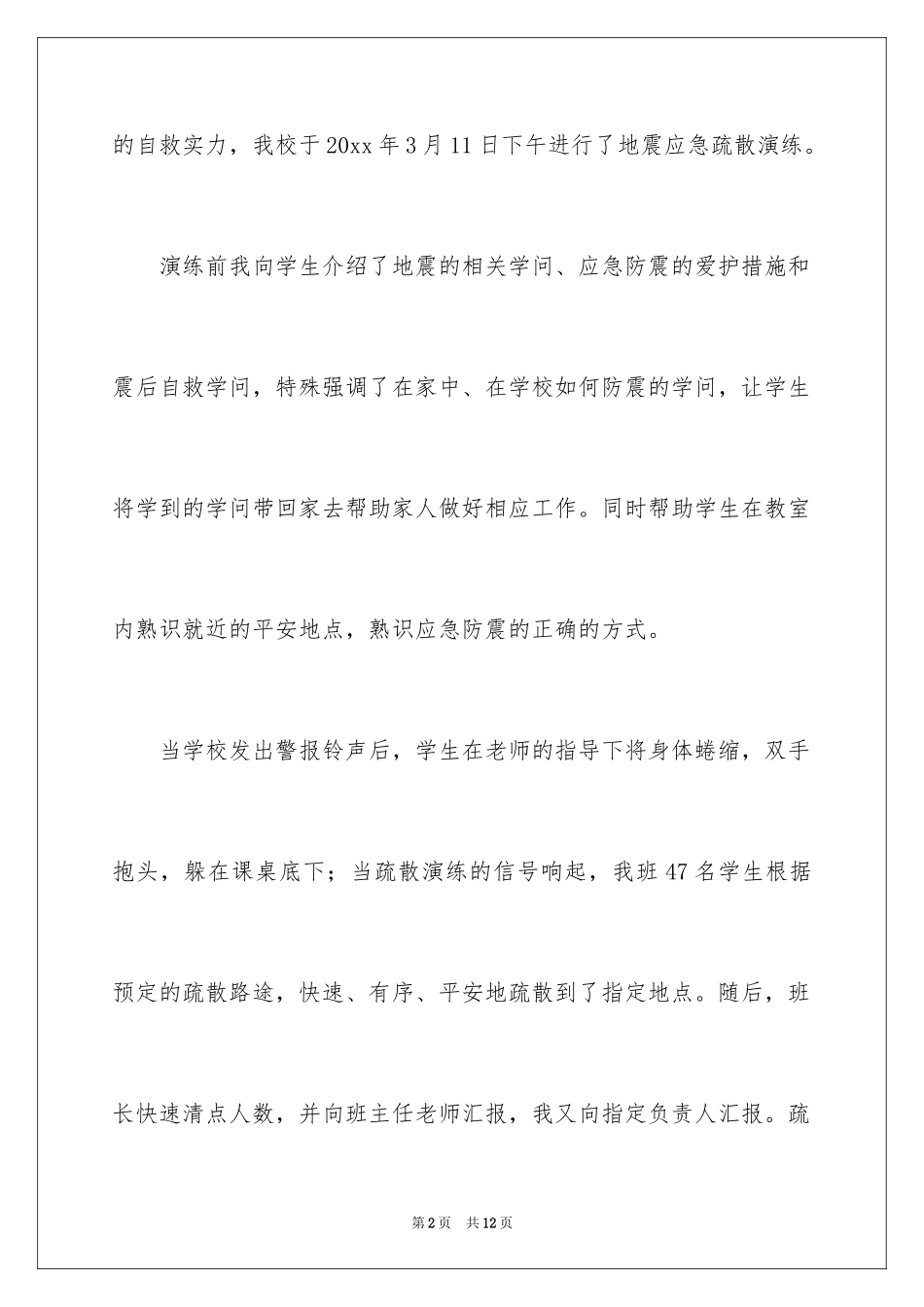 的自救实力，我校于20xx年3月11日下午进行了地震应急疏散演练。

演练前我向学生介绍了地震的相关学问、应急防震的爱护措施和震后自救学问，特殊强调了在家中、在学校如何防震的学问，让学生将学到的学问带回家去帮助家人做好相应工作。同时帮助学生在教室内熟识就近的平安地点，熟识应急防震的正确的方式。

当学校发出警报铃声后，学生在老师的指导下将身体蜷缩，双手抱头，躲在课桌底下；当疏散演练的信号响起，我班47名学生根据预定的疏散路途，快速、有序、平安地疏散到了指定地点。随后，班长快速清点人数，并向班主任老师汇报，我又向指定负责人汇报。疏

第2页 共12页